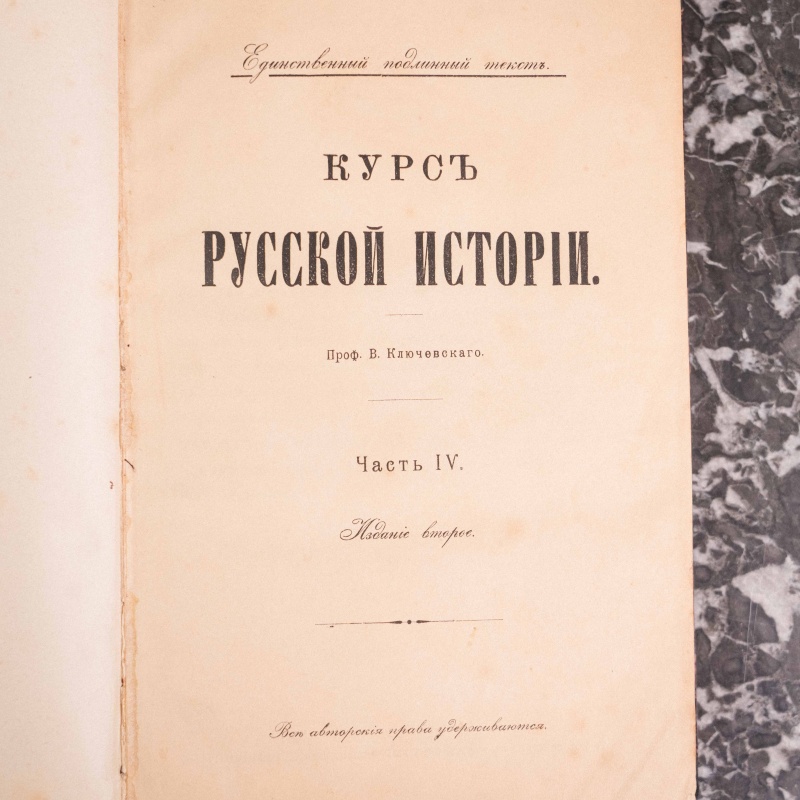 Единственный подлинный текстъ.

КУРСЪ
РУССКОЙ ИСТОРІИ.

Проф. В. Ключевскаго.

Часть IV.

Изданіе второе.

Всѣ авторскія права удерживаются.